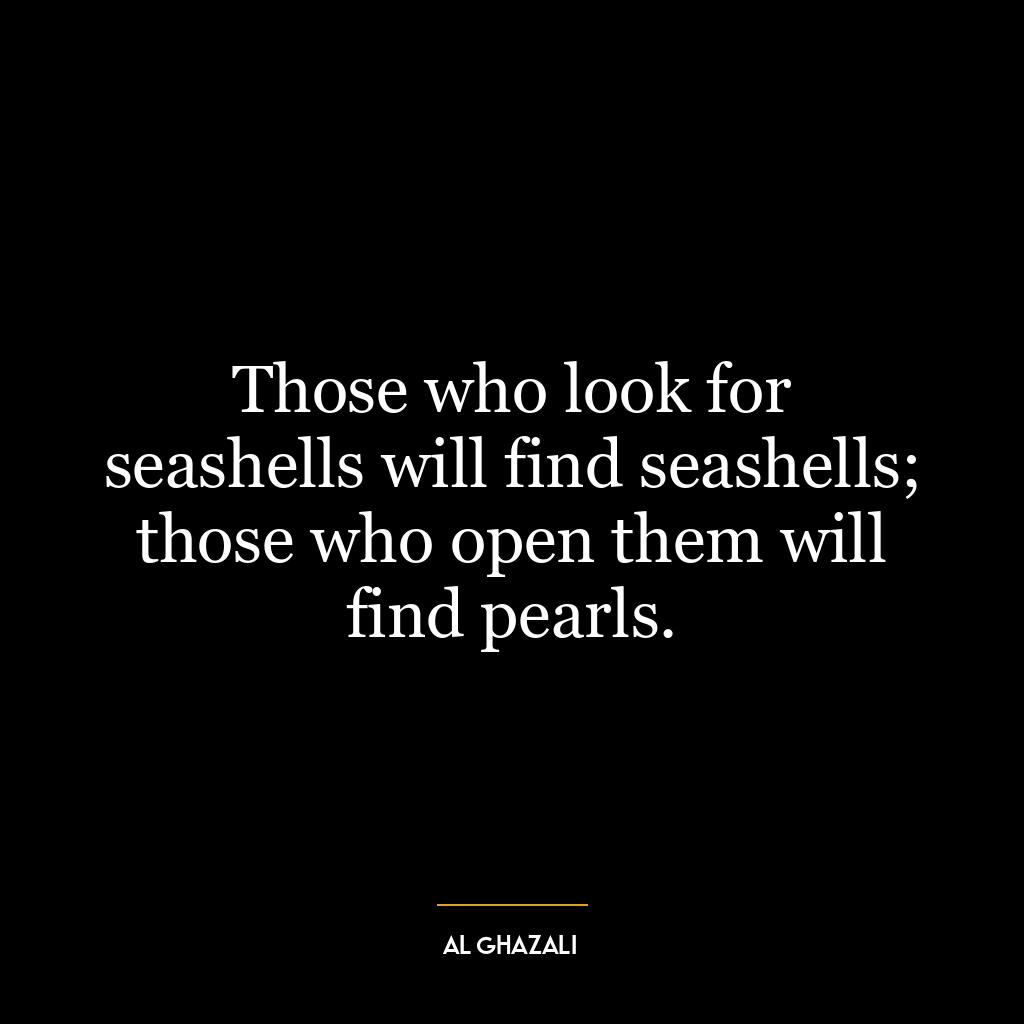 Those who look for seashells will find seashells; those who open them will find pearls.

AL GHAZALI